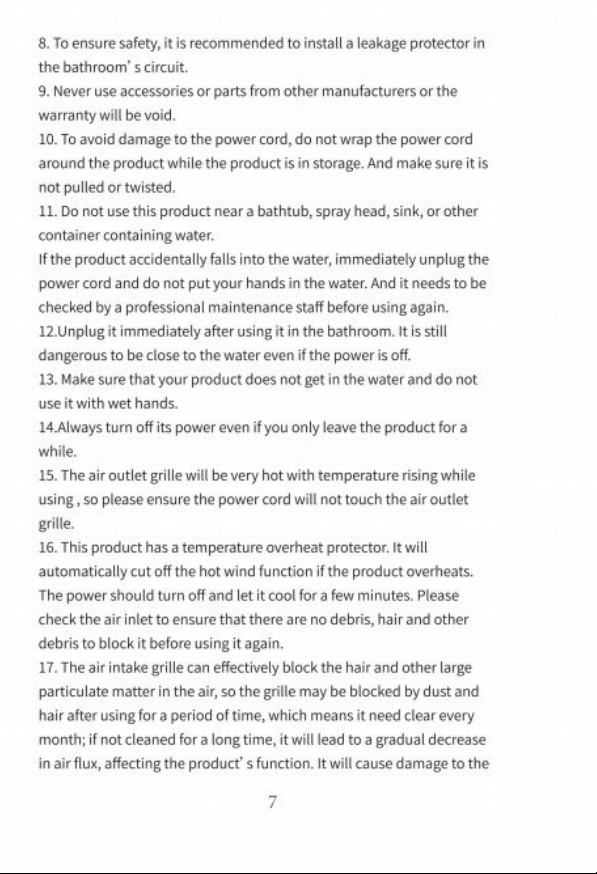 8. To ensure safety, it is recommended to install a leakage protector in the bathroom' s circuit.
9. Never use accessories or parts from other manufacturers or the warranty will be void.
10. To avoid damage to the power cord, do not wrap the power cord around the product while the product is in storage. And make sure it is not pulled or twisted.
11. Do not use this product near a bathtub, spray head, sink, or other container containing water.
If the product accidentally falls into the water, immediately unplug the power cord and do not put your hands in the water. And it needs to be checked by a professional maintenance staff before using again.
12.Unplug it immediately after using it in the bathroom. It is still dangerous to be close to the water even if the power is off.
13. Make sure that your product does not get in the water and do not use it with wet hands.
14.Always turn off its power even if you only leave the product for a while.
15. The air outlet grille will be very hot with temperature rising while using , so please ensure the power cord will not touch the air outlet grille.
16. This product has a temperature overheat protector. It will automatically cut off the hot wind function if the product overheats. The power should turn off and let it cool for a few minutes. Please check the air inlet to ensure that there are no debris, hair and other debris to block it before using it again.
17. The air intake grille can effectively block the hair and other large particulate matter in the air, so the grille may be blocked by dust and hair after using for a period of time, which means it need clear every month; if not cleaned for a long time, it will lead to a gradual decrease in air flux, affecting the product' s function. It will cause damage to the

7